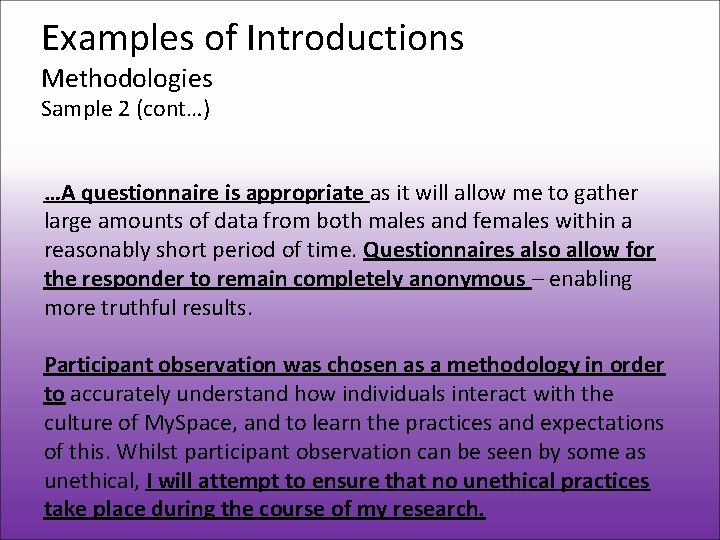 Examples of Introductions
Methodologies
Sample 2 (cont…)

…A questionnaire is appropriate as it will allow me to gather large amounts of data from both males and females within a reasonably short period of time. Questionnaires also allow for the responder to remain completely anonymous – enabling more truthful results.

Participant observation was chosen as a methodology in order to accurately understand how individuals interact with the culture of MySpace, and to learn the practices and expectations of this. Whilst participant observation can be seen by some as unethical, I will attempt to ensure that no unethical practices take place during the course of my research.